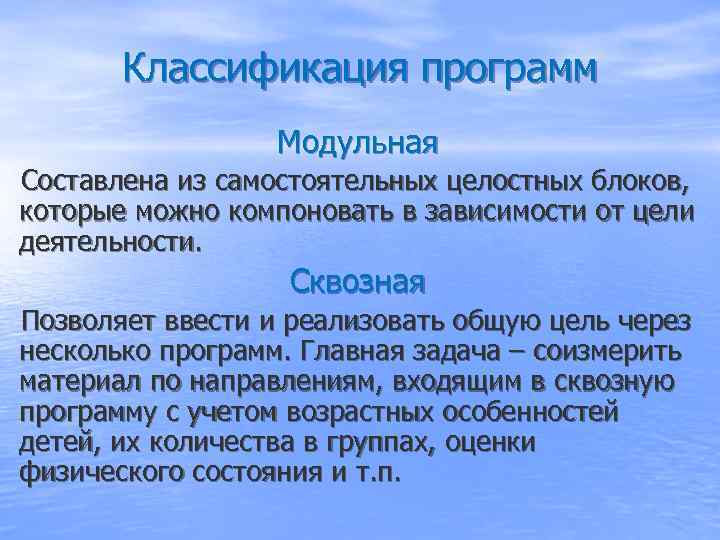 Классификация программ

Модульная

Составлена из самостоятельных целостных блоков, которые можно компоновать в зависимости от цели деятельности.

Сквозная

Позволяет ввести и реализовать общую цель через несколько программ. Главная задача – соизмерить материал по направлениям, входящим в сквозную программу с учетом возрастных особенностей детей, их количества в группах, оценки физического состояния и т.п.